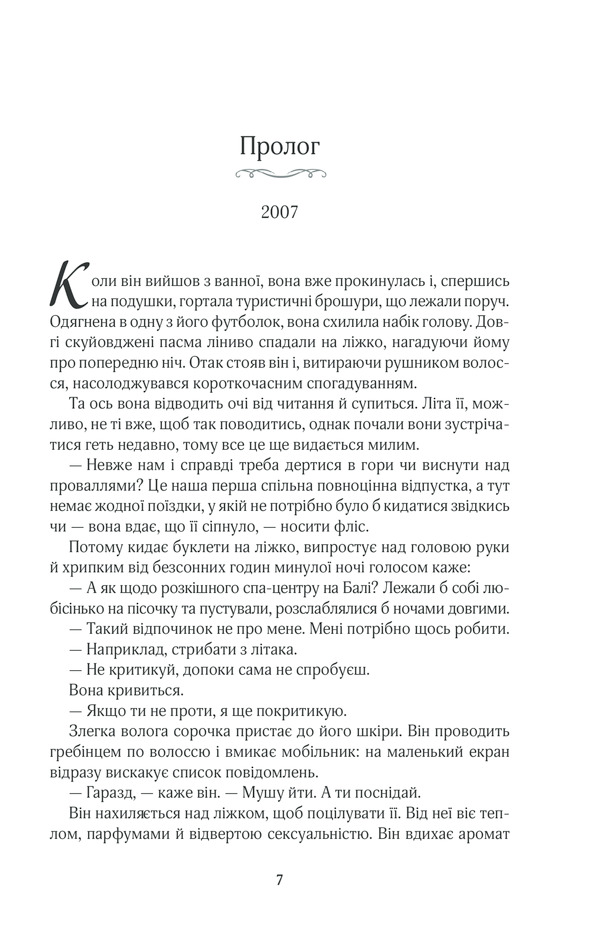 Пролог

2007

Коли він вийшов з ванної, вона вже прокинулась і, спершись на подушки, гортала туристичні брошури, що лежали поруч. Одягнена в одну з його футболок, вона схилила набік голову. Довгі скуйовджені пасма ліниво спадали на ліжко, нагадуючи йому про попередню ніч. Отак стояв він і, витираючи рушником волосся, насолоджувався короткочасним спогадуванням.

Та ось вона відводить очі від читання й супиться. Літа її, можливо, не ті вже, щоб так поводитись, однак почали вони зустрічатися геть недавно, тому все це ще видається милим.

— Невже нам і справді треба дертися в гори чи виснути над проваллями? Це наша перша спільна повноцінна відпустка, а тут немає жодної поїздки, у якій не потрібно було б кидатися звідкись чи — вона вдає, що її сіпнуло, — носити фліс.

Потому кидає буклети на ліжко, випростує над головою руки й хрипким від безсонних годин минулої ночі голосом каже:

— А як щодо розкішного спа-центру на Балі? Лежали б собі любісінько на пісочку та пустували, розслаблялися б ночами довгими.

— Такий відпочинок не про мене. Мені потрібно щось робити.

— Наприклад, стрибати з літака.

— Не критикуй, допоки сама не спробуєш.

Вона кривиться.

— Якщо ти не проти, я ще покритикую.

Злегка волога сорочка пристає до його шкіри. Він проводить гребінцем по волоссю і вмикає мобільник: на маленький екран відразу вискакує список повідомлень.

— Гаразд, — каже він. — Мушу йти. А ти поснідай.

Він нахиляється над ліжком, щоб поцілувати її. Від неї віє теплом, парфумами й відвертою сексуальністю. Він вдихає аромат

7